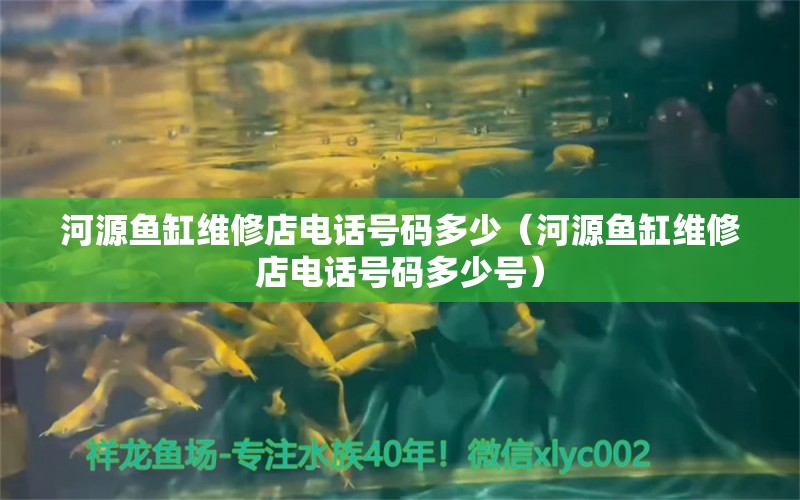 河源鱼缸维修店电话号码多少（河源鱼缸维修店电话号码多少号）

祥龙鱼场-专注水族40年！微信xlyc002